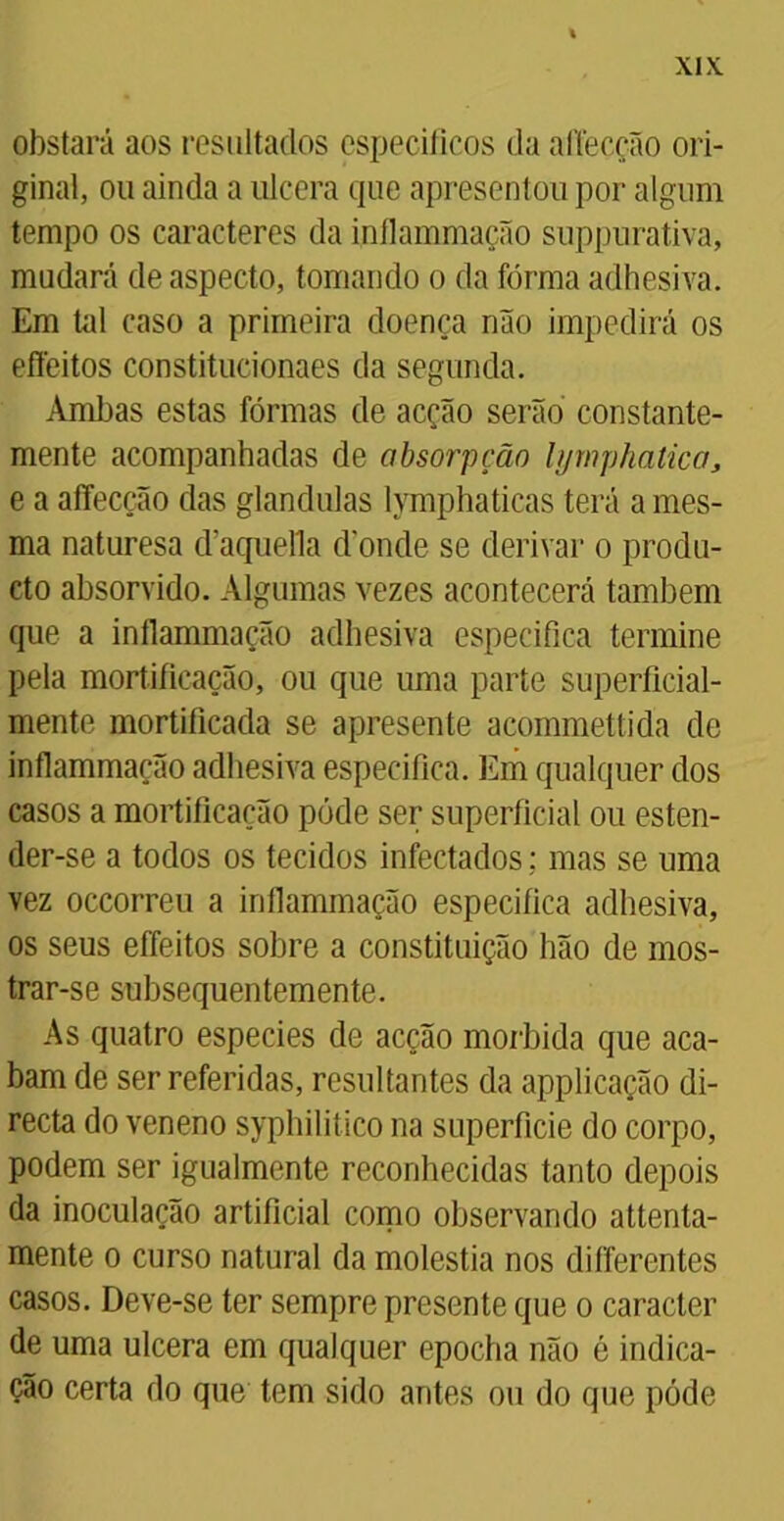 XIX

obstará aos resultados especificos da affecção original, ou ainda a ulcera que apresentou por algum tempo os caracteres da inflammação suppurativa, mudará de aspecto, tomando o da fórma adhesiva. Em tal caso a primeira doença não impedirá os effeitos constitucionaes da segunda.

Ambas estas fórmas de acção serão constantemente acompanhadas de absorpção lymphatica, e a affecção das glandulas lymphaticas terá a mesma naturesa d'aquella d'onde se derivar o producto absorvido. Algumas vezes acontecerá tambem que a inflammação adhesiva especifica termine pela mortificação, ou que uma parte superficialmente mortificada se apresente acommettida de inflammação adhesiva especifica. Em qualquer dos casos a mortificação póde ser superficial ou estender-se a todos os tecidos infectados; mas se uma vez occorreu a inflammação especifica adhesiva, os seus effeitos sobre a constituição hão de mostrar-se subsequentemente.

As quatro especies de acção morbida que acabam de ser referidas, resultantes da applicação directa do veneno syphilitico na superficie do corpo, podem ser igualmente reconhecidas tanto depois da inoculação artificial como observando attentamente o curso natural da molestia nos differentes casos. Deve-se ter sempre presente que o caracter de uma ulcera em qualquer epocha não é indicação certa do que tem sido antes ou do que póde